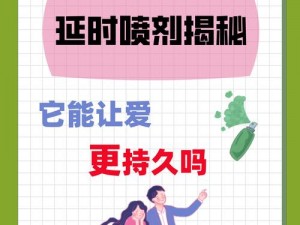 延时喷剂揭秘

它能让爱

更持久吗